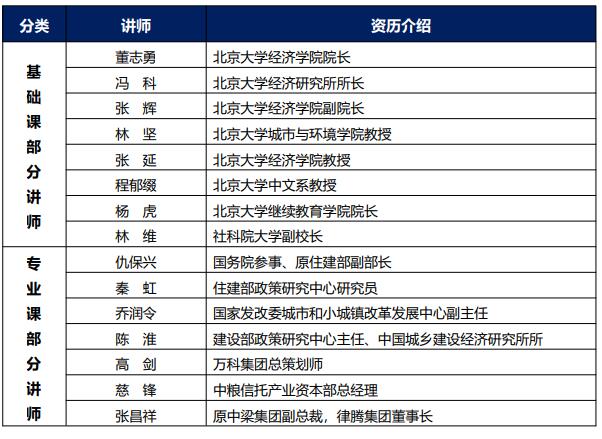 | 分类 | 讲师 | 资历介绍 |
|---|---|---|
| 基础课部分讲师 | 董志勇 | 北京大学经济学院院长 |
| | 冯　科 | 北京大学经济研究所所长 |
| | 张　辉 | 北京大学经济学院副院长 |
| | 林　坚 | 北京大学城市与环境学院教授 |
| | 张　延 | 北京大学经济学院教授 |
| | 程郁缀 | 北京大学中文系教授 |
| | 杨　虎 | 北京大学继续教育学院院长 |
| | 林　维 | 社科院大学副校长 |
| 专业课部分讲师 | 仇保兴 | 国务院参事、原住建部副部长 |
| | 秦　虹 | 住建部政策研究中心研究员 |
| | 乔润令 | 国家发改委城市和小城镇改革发展中心副主任 |
| | 陈　淮 | 建设部政策研究中心主任、中国城乡建设经济研究所所 |
| | 高　剑 | 万科集团总策划师 |
| | 慈　锋 | 中粮信托产业资本部总经理 |
| | 张昌祥 | 原中梁集团副总裁，律腾集团董事长 |